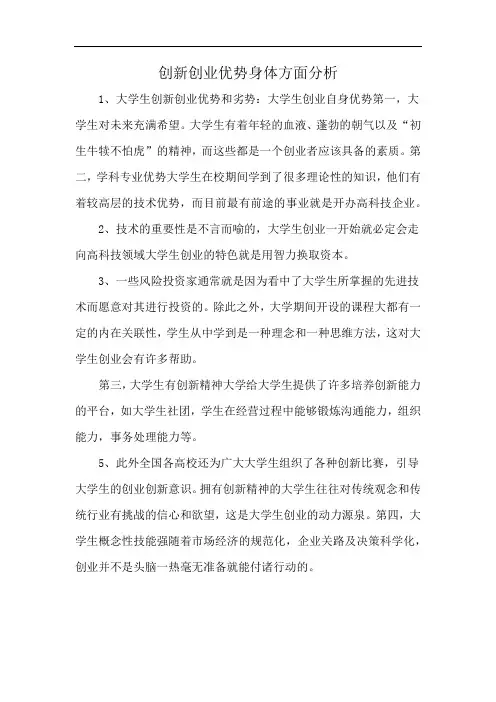 创新创业优势身体方面分析

1、大学生创新创业优势和劣势：大学生创业自身优势第一，大学生对未来充满希望。大学生有着年轻的血液、蓬勃的朝气以及“初生牛犊不怕虎”的精神，而这些都是一个创业者应该具备的素质。第二，学科专业优势大学生在校期间学到了很多理论性的知识，他们有着较高层的技术优势，而目前最有前途的事业就是开办高科技企业。

2、技术的重要性是不言而喻的，大学生创业一开始就必定会走向高科技领域大学生创业的特色就是用智力换取资本。

3、一些风险投资家通常就是因为看中了大学生所掌握的先进技术而愿意对其进行投资的。除此之外，大学期间开设的课程大都有一定的内在关联性，学生从中学到是一种理念和一种思维方法，这对大学生创业会有许多帮助。

第三，大学生有创新精神大学给大学生提供了许多培养创新能力的平台，如大学生社团，学生在经营过程中能够锻炼沟通能力，组织能力，事务处理能力等。

5、此外全国各高校还为广大大学生组织了各种创新比赛，引导大学生的创业创新意识。拥有创新精神的大学生往往对传统观念和传统行业有挑战的信心和欲望，这是大学生创业的动力源泉。第四，大学生概念性技能强随着市场经济的规范化，企业关路及决策科学化，创业并不是头脑一热毫无准备就能付诸行动的。